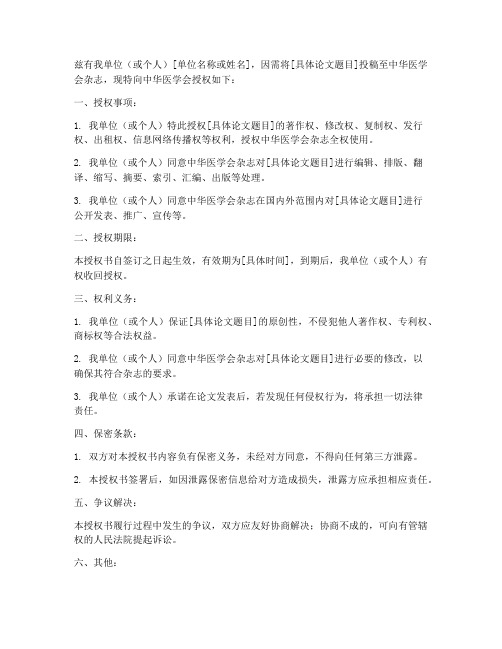 兹有我单位（或个人）[单位名称或姓名]，因需将[具体论文题目]投稿至中华医学会杂志，现特向中华医学会授权如下：

一、授权事项：

1. 我单位（或个人）特此授权[具体论文题目]的著作权、修改权、复制权、发行权、出租权、信息网络传播权等权利，授权中华医学会杂志全权使用。

2. 我单位（或个人）同意中华医学会杂志对[具体论文题目]进行编辑、排版、翻译、缩写、摘要、索引、汇编、出版等处理。

3. 我单位（或个人）同意中华医学会杂志在国内外范围内对[具体论文题目]进行公开发表、推广、宣传等。

二、授权期限：

本授权书自签订之日起生效，有效期为[具体时间]，到期后，我单位（或个人）有权收回授权。

三、权利义务：

1. 我单位（或个人）保证[具体论文题目]的原创性，不侵犯他人著作权、专利权、商标权等合法权益。

2. 我单位（或个人）同意中华医学会杂志对[具体论文题目]进行必要的修改，以确保其符合杂志的要求。

3. 我单位（或个人）承诺在论文发表后，若发现任何侵权行为，将承担一切法律责任。

四、保密条款：

1. 双方对本授权书内容负有保密义务，未经对方同意，不得向任何第三方泄露。

2. 本授权书签署后，如因泄露保密信息给对方造成损失，泄露方应承担相应责任。

五、争议解决：

本授权书履行过程中发生的争议，双方应友好协商解决；协商不成的，可向有管辖权的人民法院提起诉讼。

六、其他：